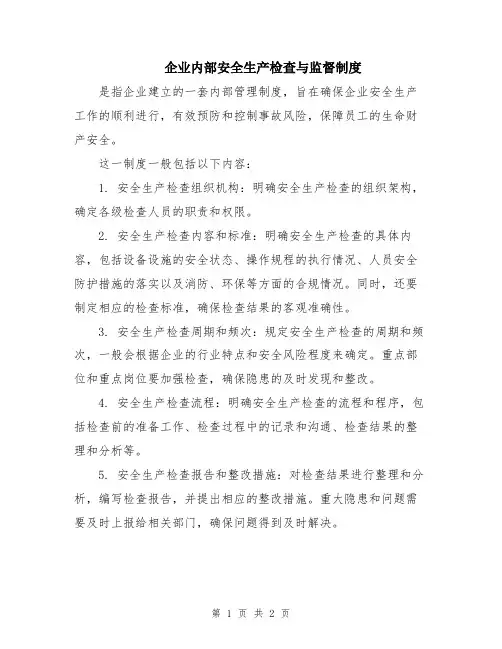 企业内部安全生产检查与监督制度

是指企业建立的一套内部管理制度，旨在确保企业安全生产工作的顺利进行，有效预防和控制事故风险，保障员工的生命财产安全。

这一制度一般包括以下内容：

1. 安全生产检查组织机构：明确安全生产检查的组织架构，确定各级检查人员的职责和权限。

2. 安全生产检查内容和标准：明确安全生产检查的具体内容，包括设备设施的安全状态、操作规程的执行情况、人员安全防护措施的落实以及消防、环保等方面的合规情况。同时，还要制定相应的检查标准，确保检查结果的客观准确性。

3. 安全生产检查周期和频次：规定安全生产检查的周期和频次，一般会根据企业的行业特点和安全风险程度来确定。重点部位和重点岗位要加强检查，确保隐患的及时发现和整改。

4. 安全生产检查流程：明确安全生产检查的流程和程序，包括检查前的准备工作、检查过程中的记录和沟通、检查结果的整理和分析等。

5. 安全生产检查报告和整改措施：对检查结果进行整理和分析，编写检查报告，并提出相应的整改措施。重大隐患和问题需要及时上报给相关部门，确保问题得到及时解决。

第 1 页 共 2 页